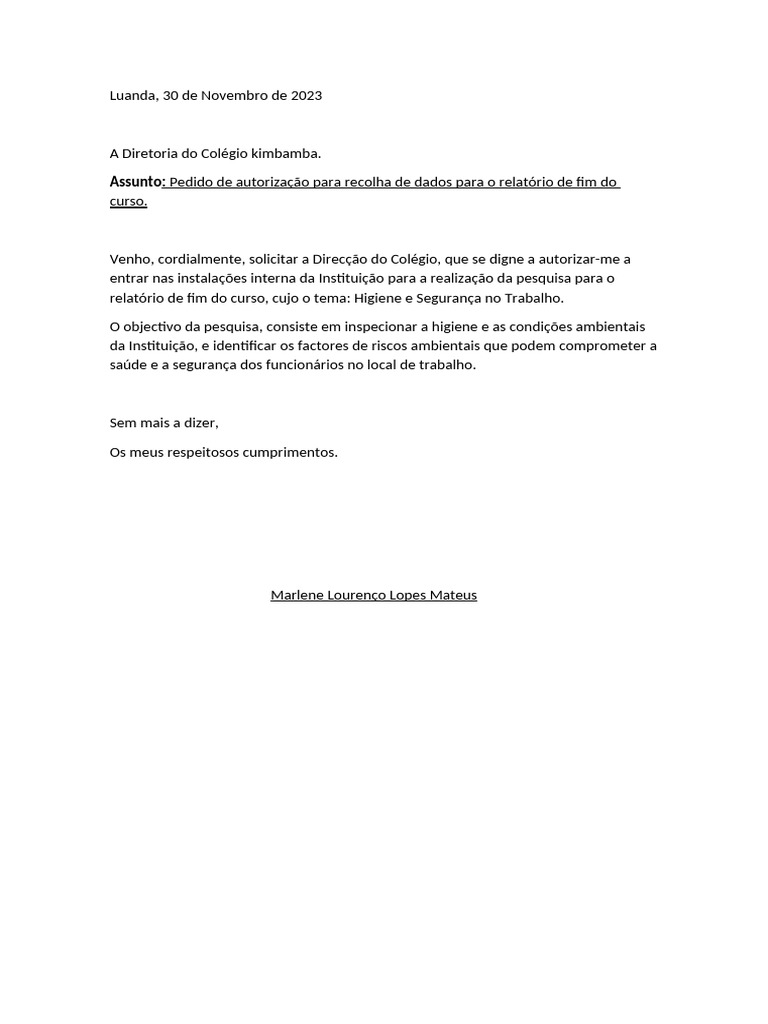 Luanda, 30 de Novembro de 2023

A Diretoria do Colégio kimbamba.

Assunto: Pedido de autorização para recolha de dados para o relatório de fim do curso.

Venho, cordialmente, solicitar a Direcção do Colégio, que se digne a autorizar-me a entrar nas instalações interna da Instituição para a realização da pesquisa para o relatório de fim do curso, cujo o tema: Higiene e Segurança no Trabalho.

O objectivo da pesquisa, consiste em inspecionar a higiene e as condições ambientais da Instituição, e identificar os factores de riscos ambientais que podem comprometer a saúde e a segurança dos funcionários no local de trabalho.

Sem mais a dizer,

Os meus respeitosos cumprimentos.

Marlene Lourenço Lopes Mateus